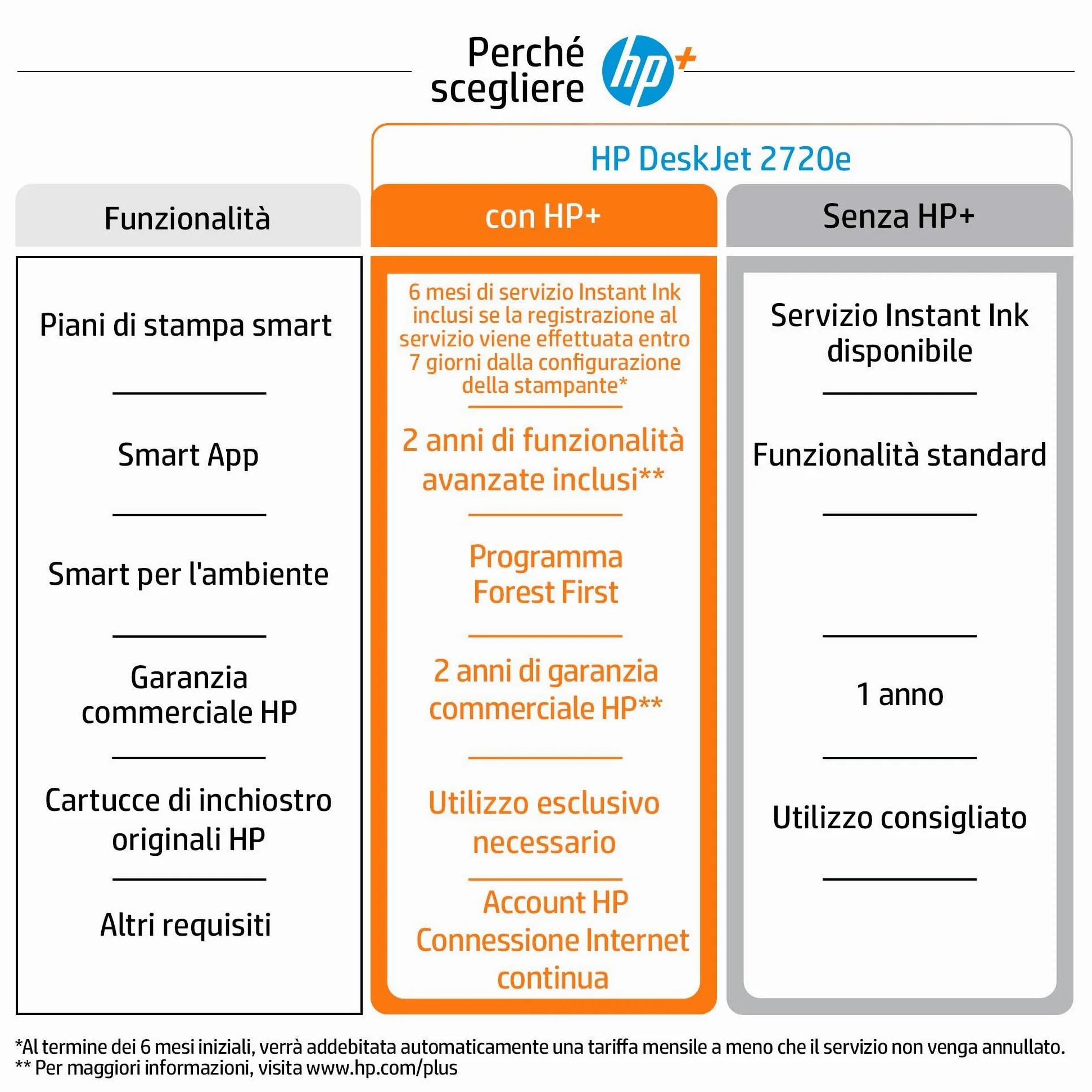 Perché scegliere hp+

HP DeskJet 2720e

| Funzionalità | con HP+ | Senza HP+ |
|---|---|---|
| Piani di stampa smart | 6 mesi di servizio Instant Ink inclusi se la registrazione al servizio viene effettuata entro 7 giorni dalla configurazione della stampante* | Servizio Instant Ink disponibile |
| Smart App | 2 anni di funzionalità avanzate inclusi** | Funzionalità standard |
| Smart per l'ambiente | Programma Forest First | |
| Garanzia commerciale HP | 2 anni di garanzia commerciale HP** | 1 anno |
| Cartucce di inchiostro originali HP | Utilizzo esclusivo necessario | Utilizzo consigliato |
| Altri requisiti | Account HP Connessione Internet continua | |

*Al termine dei 6 mesi iniziali, verrà addebitata automaticamente una tariffa mensile a meno che il servizio non venga annullato.
** Per maggiori informazioni, visita www.hp.com/plus